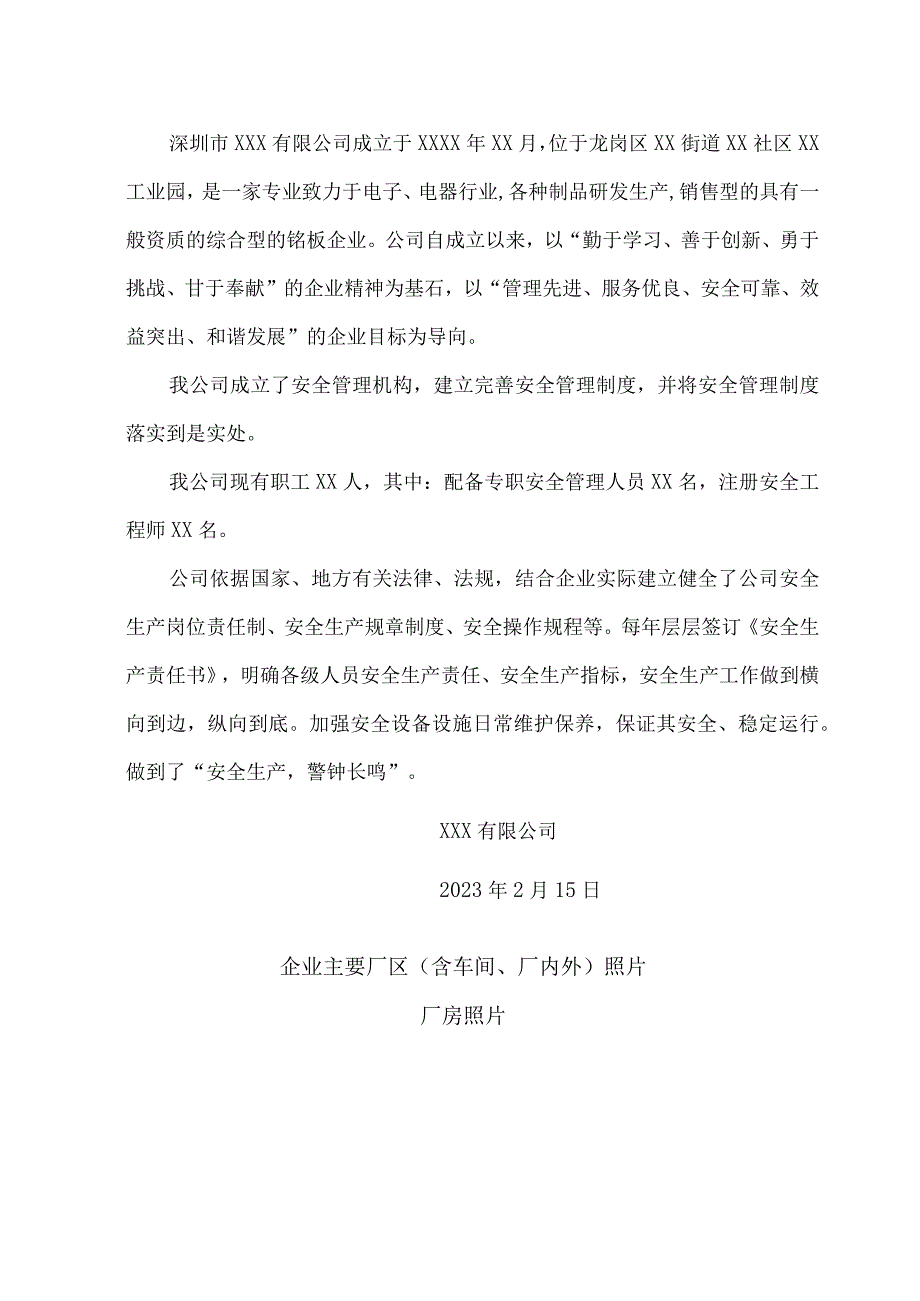 深圳市XXX有限公司成立于XXXX年XX月,位于龙岗区XX街道XX社区XX工业园，是一家专业致力于电子、电器行业,各种制品研发生产,销售型的具有一般资质的综合型的铭板企业。公司自成立以来，以“勤于学习、善于创新、勇于挑战、甘于奉献”的企业精神为基石，以“管理先进、服务优良、安全可靠、效益突出、和谐发展”的企业目标为导向。

我公司成立了安全管理机构，建立完善安全管理制度，并将安全管理制度落实到是实处。

我公司现有职工XX人，其中：配备专职安全管理人员XX名，注册安全工程师XX名。

公司依据国家、地方有关法律、法规，结合企业实际建立健全了公司安全生产岗位责任制、安全生产规章制度、安全操作规程等。每年层层签订《安全生产责任书》，明确各级人员安全生产责任、安全生产指标，安全生产工作做到横向到边，纵向到底。加强安全设备设施日常维护保养，保证其安全、稳定运行。做到了“安全生产，警钟长鸣”。

XXX有限公司

2023年2月15日

企业主要厂区（含车间、厂内外）照片

厂房照片